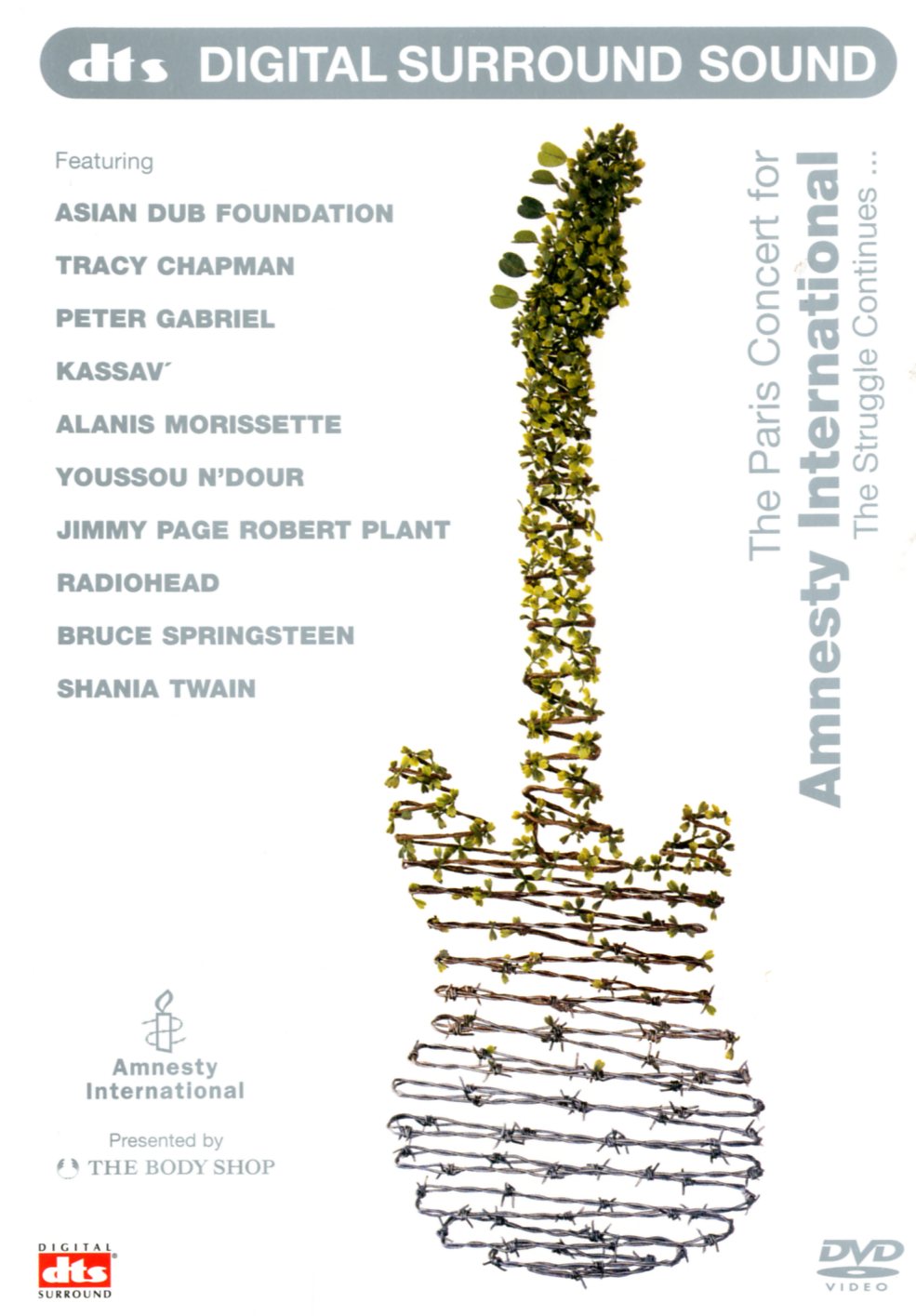 dts DIGITAL SURROUND SOUND

Featuring

ASIAN DUB FOUNDATION

TRACY CHAPMAN

PETER GABRIEL

KASSAV'

ALANIS MORISSETTE

YOUSSOU N'DOUR

JIMMY PAGE ROBERT PLANT

RADIOHEAD

BRUCE SPRINGSTEEN

SHANIA TWAIN

The Paris Concert for
Amnesty International
The Struggle Continues ...

Amnesty International

Presented by
THE BODY SHOP

DIGITAL
dts
SURROUND

DVD
VIDEO